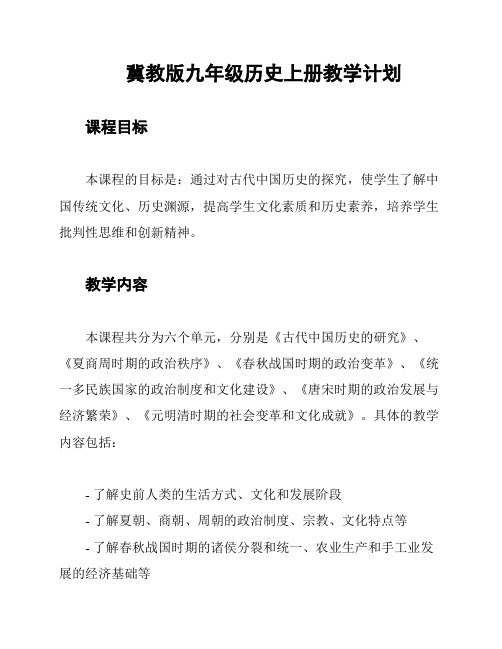 冀教版九年级历史上册教学计划

课程目标

本课程的目标是：通过对古代中国历史的探究，使学生了解中国传统文化、历史渊源，提高学生文化素质和历史素养，培养学生批判性思维和创新精神。

教学内容

本课程共分为六个单元，分别是《古代中国历史的研究》、《夏商周时期的政治秩序》、《春秋战国时期的政治变革》、《统一多民族国家的政治制度和文化建设》、《唐宋时期的政治发展与经济繁荣》、《元明清时期的社会变革和文化成就》。具体的教学内容包括：

- 了解史前人类的生活方式、文化和发展阶段
- 了解夏朝、商朝、周朝的政治制度、宗教、文化特点等
- 了解春秋战国时期的诸侯分裂和统一、农业生产和手工业发展的经济基础等